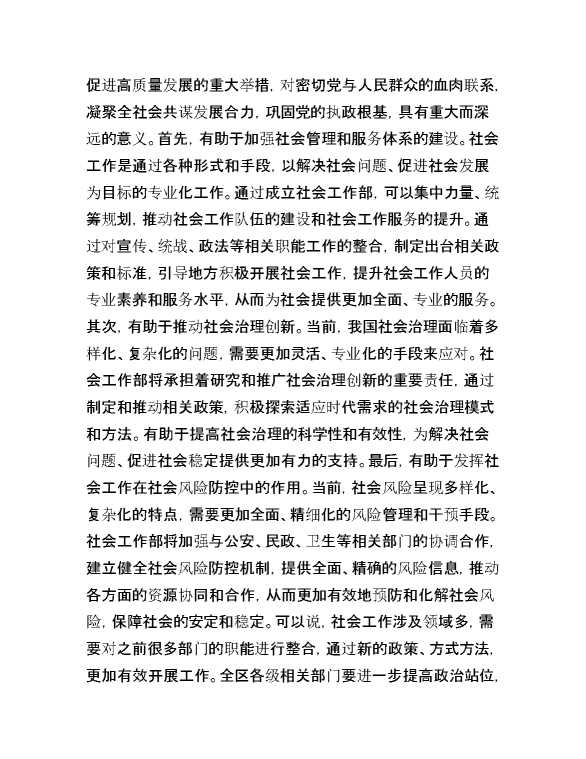 促进高质量发展的重大举措，对密切党与人民群众的血肉联系，凝聚全社会共谋发展合力，巩固党的执政根基，具有重大而深远的意义。首先，有助于加强社会管理和服务体系的建设。社会工作是通过各种形式和手段，以解决社会问题、促进社会发展为目标的专业化工作。通过成立社会工作部，可以集中力量、统筹规划，推动社会工作队伍的建设和社会工作服务的提升。通过对宣传、统战、政法等相关职能工作的整合，制定出台相关政策和标准，引导地方积极开展社会工作，提升社会工作人员的专业素养和服务水平，从而为社会提供更加全面、专业的服务。其次，有助于推动社会治理创新。当前，我国社会治理面临着多样化、复杂化的问题，需要更加灵活、专业化的手段来应对。社会工作部将承担着研究和推广社会治理创新的重要责任，通过制定和推动相关政策，积极探索适应时代需求的社会治理模式和方法。有助于提高社会治理的科学性和有效性，为解决社会问题、促进社会稳定提供更加有力的支持。最后，有助于发挥社会工作在社会风险防控中的作用。当前，社会风险呈现多样化、复杂化的特点，需要更加全面、精细化的风险管理和干预手段。社会工作部将加强与公安、民政、卫生等相关部门的协调合作，建立健全社会风险防控机制，提供全面、精确的风险信息，推动各方面的资源协同和合作，从而更加有效地预防和化解社会风险，保障社会的安定和稳定。可以说，社会工作涉及领域多，需要对之前很多部门的职能进行整合，通过新的政策、方式方法，更加有效开展工作。全区各级相关部门要进一步提高政治站位，